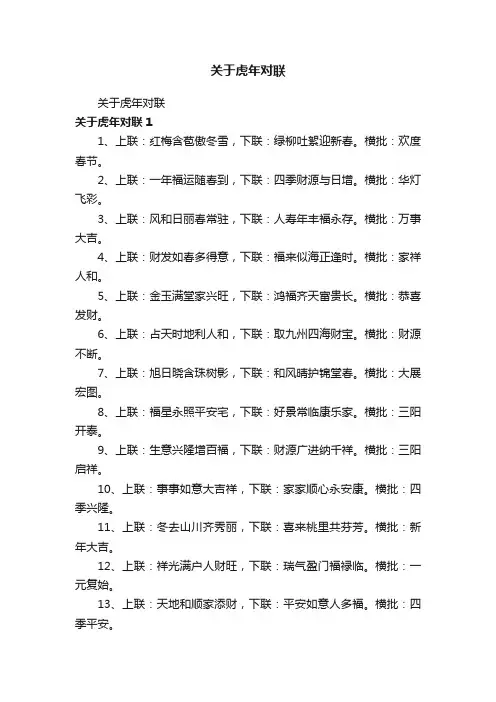 关于虎年对联

关于虎年对联

关于虎年对联 1

1、上联：红梅含苞傲冬雪，下联：绿柳吐絮迎新春。横批：欢度春节。

2、上联：一年福运随春到，下联：四季财源与日增。横批：华灯飞彩。

3、上联：风和日丽春常驻，下联：人寿年丰福永存。横批：万事大吉。

4、上联：财发如春多得意，下联：福来似海正逢时。横批：家祥人和。

5、上联：金玉满堂家兴旺，下联：鸿福齐天富贵长。横批：恭喜发财。

6、上联：占天时地利人和，下联：取九州四海财宝。横批：财源不断。

7、上联：旭日晓含珠树影，下联：和风晴护锦堂春。横批：大展宏图。

8、上联：福星永照平安宅，下联：好景常临康乐家。横批：三阳开泰。

9、上联：生意兴隆增百福，下联：财源广进纳千祥。横批：三阳启祥。

10、上联：事事如意大吉祥，下联：家家顺心永安康。横批：四季兴隆。

11、上联：冬去山川齐秀丽，下联：喜来桃里共芬芳。横批：新年大吉。

12、上联：祥光满户人财旺，下联：瑞气盈门福禄临。横批：一元复始。

13、上联：天地和顺家添财，下联：平安如意人多福。横批：四季平安。